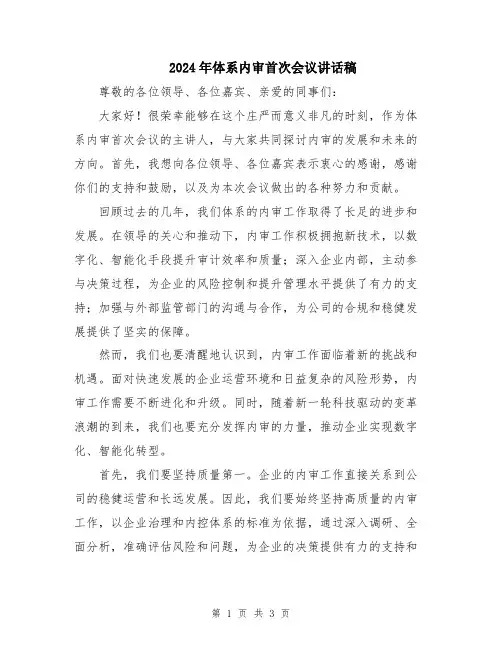 2024年体系内审首次会议讲话稿

尊敬的各位领导、各位嘉宾、亲爱的同事们：

大家好！很荣幸能够在这个庄严而意义非凡的时刻，作为体系内审首次会议的主讲人，与大家共同探讨内审的发展和未来的方向。首先，我想向各位领导、各位嘉宾表示衷心的感谢，感谢你们的支持和鼓励，以及为本次会议做出的各种努力和贡献。

回顾过去的几年，我们体系的内审工作取得了长足的进步和发展。在领导的关心和推动下，内审工作积极拥抱新技术，以数字化、智能化手段提升审计效率和质量；深入企业内部，主动参与决策过程，为企业的风险控制和提升管理水平提供了有力的支持；加强与外部监管部门的沟通与合作，为公司的合规和稳健发展提供了坚实的保障。

然而，我们也要清醒地认识到，内审工作面临着新的挑战和机遇。面对快速发展的企业运营环境和日益复杂的风险形势，内审工作需要不断进化和升级。同时，随着新一轮科技驱动的变革浪潮的到来，我们也要充分发挥内审的力量，推动企业实现数字化、智能化转型。

首先，我们要坚持质量第一。企业的内审工作直接关系到公司的稳健运营和长远发展。因此，我们要始终坚持高质量的内审工作，以企业治理和内控体系的标准为依据，通过深入调研、全面分析，准确评估风险和问题，为企业的决策提供有力的支持和

第 1 页 共 3 页